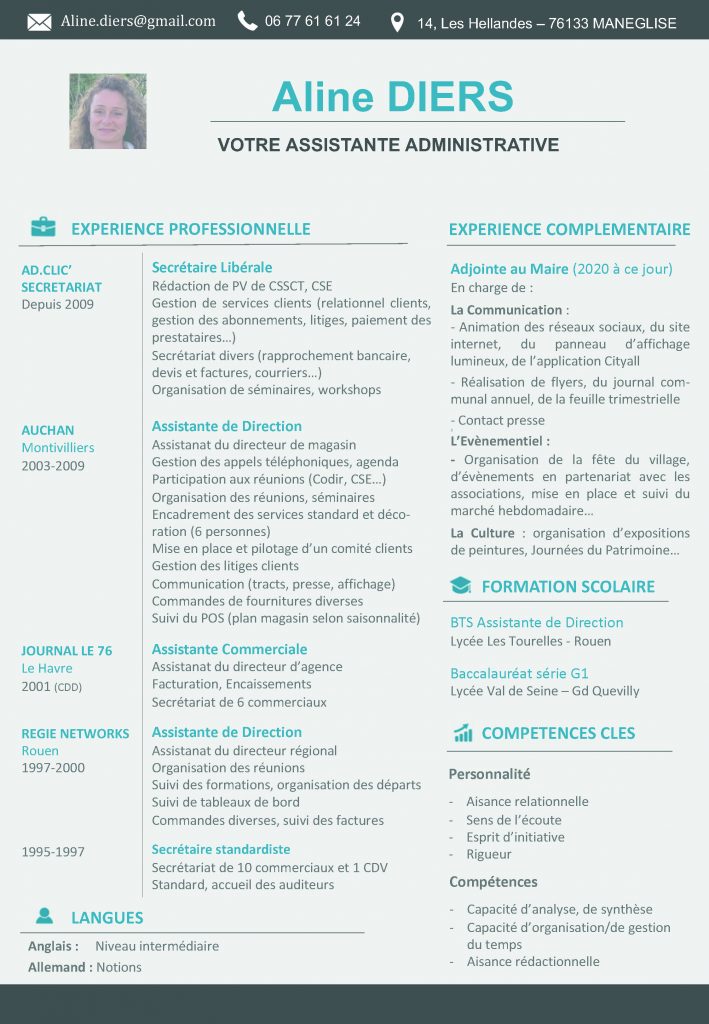 Aline.diers@gmail.com 06 77 61 61 24 14, Les Hellandes – 76133 MANEGLISE

Aline DIERS

VOTRE ASSISTANTE ADMINISTRATIVE

EXPERIENCE PROFESSIONNELLE

AD.CLIC' SECRETARIAT
Depuis 2009

Secrétaire Libérale
Rédaction de PV de CSSCT, CSE
Gestion de services clients (relationnel clients, gestion des abonnements, litiges, paiement des prestataires…)
Secrétariat divers (rapprochement bancaire, devis et factures, courriers…)
Organisation de séminaires, workshops

AUCHAN
Montivilliers
2003-2009

Assistante de Direction
Assistanat du directeur de magasin
Gestion des appels téléphoniques, agenda
Participation aux réunions (Codir, CSE…)
Organisation des réunions, séminaires
Encadrement des services standard et décoration (6 personnes)
Mise en place et pilotage d'un comité clients
Gestion des litiges clients
Communication (tracts, presse, affichage)
Commandes de fournitures diverses
Suivi du POS (plan magasin selon saisonnalité)

JOURNAL LE 76
Le Havre
2001 (CDD)

Assistante Commerciale
Assistanat du directeur d'agence
Facturation, Encaissements
Secrétariat de 6 commerciaux

REGIE NETWORKS
Rouen
1997-2000

Assistante de Direction
Assistanat du directeur régional
Organisation des réunions
Suivi des formations, organisation des départs
Suivi de tableaux de bord
Commandes diverses, suivi des factures

1995-1997

Secrétaire standardiste
Secrétariat de 10 commerciaux et 1 CDV
Standard, accueil des auditeurs

LANGUES

Anglais : Niveau intermédiaire
Allemand : Notions

EXPERIENCE COMPLEMENTAIRE

Adjointe au Maire (2020 à ce jour)
En charge de :

La Communication :
- Animation des réseaux sociaux, du site internet, du panneau d'affichage lumineux, de l'application Cityall
- Réalisation de flyers, du journal communal annuel, de la feuille trimestrielle
- Contact presse
L'Evènementiel :
- Organisation de la fête du village, d'évènements en partenariat avec les associations, mise en place et suivi du marché hebdomadaire…
La Culture : organisation d'expositions de peintures, Journées du Patrimoine…

FORMATION SCOLAIRE

BTS Assistante de Direction
Lycée Les Tourelles - Rouen

Baccalauréat série G1
Lycée Val de Seine – Gd Quevilly

COMPETENCES CLES

Personnalité
- Aisance relationnelle
- Sens de l'écoute
- Esprit d'initiative
- Rigueur

Compétences
- Capacité d'analyse, de synthèse
- Capacité d'organisation/de gestion du temps
- Aisance rédactionnelle